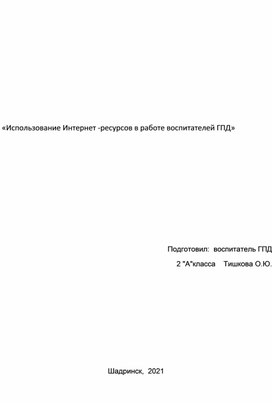 «Использование Интернет -ресурсов в работе воспитателей ГПД»

Подготовил: воспитатель ГПД
2 "А"класса Тишкова О.Ю.

Шадринск, 2021